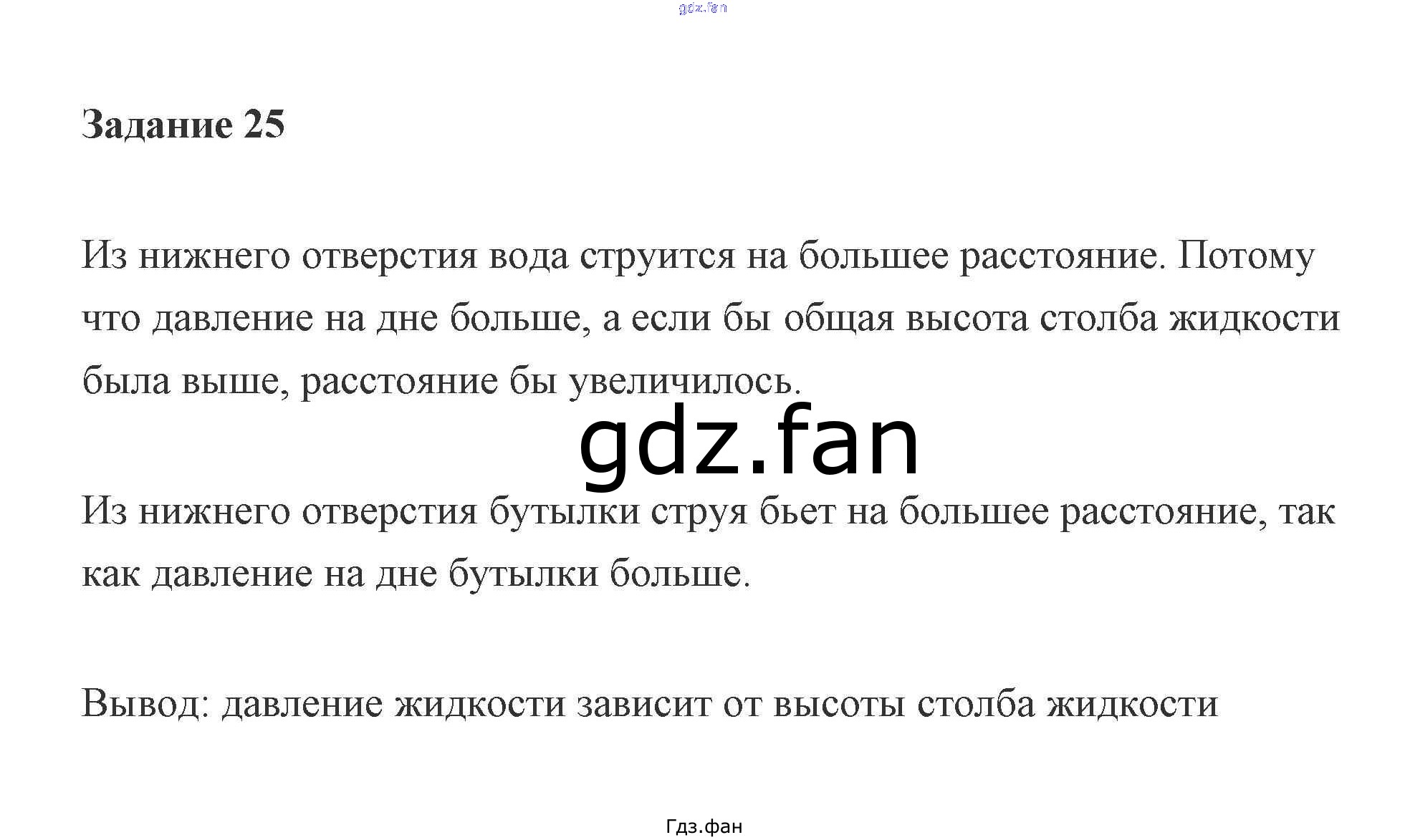 Задание 25

Из нижнего отверстия вода струится на большее расстояние. Потому что давление на дне больше, а если бы общая высота столба жидкости была выше, расстояние бы увеличилось.

Из нижнего отверстия бутылки струя бьет на большее расстояние, так как давление на дне бутылки больше.

Вывод: давление жидкости зависит от высоты столба жидкости

Гдз.фан

gdz.fan